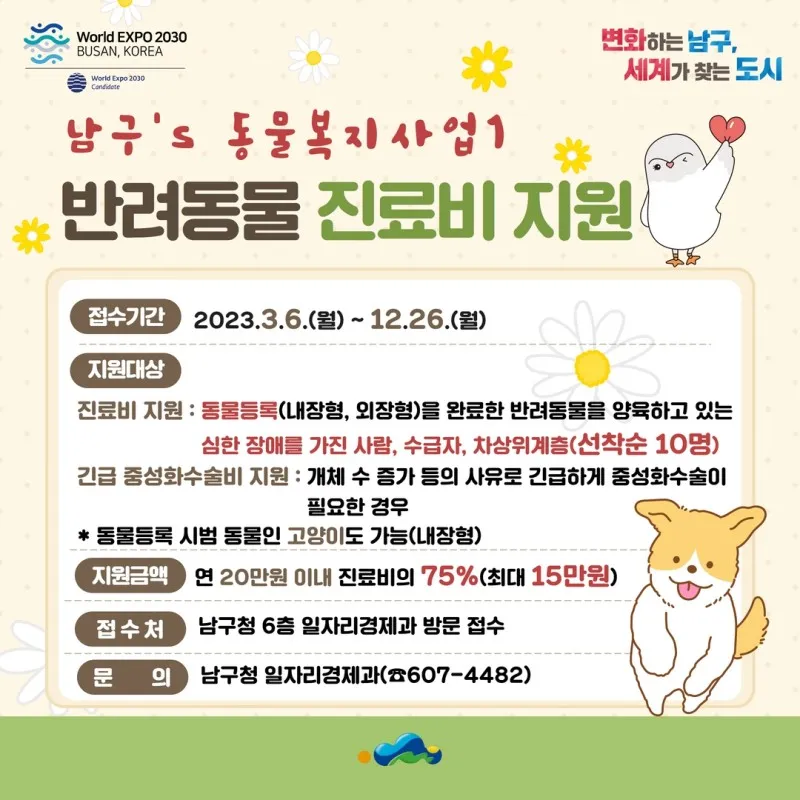 World EXPO 2030
BUSAN, KOREA

World Expo 2030
Candidate

변화하는 남구,
세계가 찾는 도시

남구's 동물복지사업1

반려동물 진료비 지원

접수기간 2023.3.6.(월) ~ 12.26.(월)

지원대상

진료비 지원 : 동물등록(내장형, 외장형)을 완료한 반려동물을 양육하고 있는 심한 장애를 가진 사람, 수급자, 차상위계층(선착순 10명)

긴급 중성화수술비 지원 : 개체 수 증가 등의 사유로 긴급하게 중성화수술이 필요한 경우

* 동물등록 시범 동물인 고양이도 가능(내장형)

지원금액 연 20만원 이내 진료비의 75%(최대 15만원)

접수처 남구청 6층 일자리경제과 방문 접수

문 의 남구청 일자리경제과(☎607-4482)